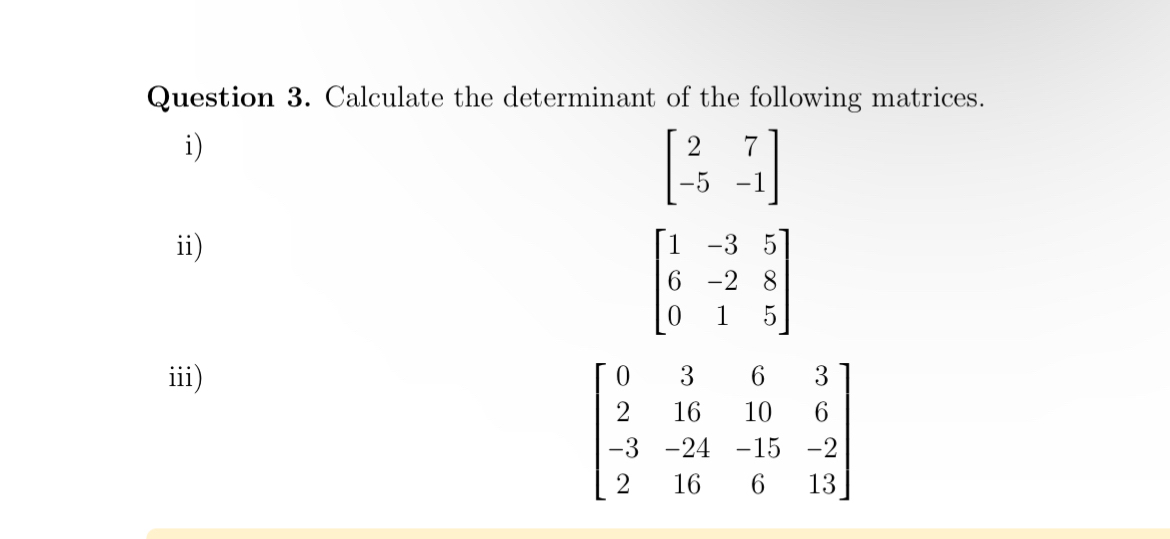 **Question 3.** Calculate the determinant of the following matrices.

i)
$$\begin{bmatrix} 2 & 7 \\ -5 & -1 \end{bmatrix}$$

ii)
$$\begin{bmatrix} 1 & -3 & 5 \\ 6 & -2 & 8 \\ 0 & 1 & 5 \end{bmatrix}$$

iii)
$$\begin{bmatrix} 0 & 3 & 6 & 3 \\ 2 & 16 & 10 & 6 \\ -3 & -24 & -15 & -2 \\ 2 & 16 & 6 & 13 \end{bmatrix}$$